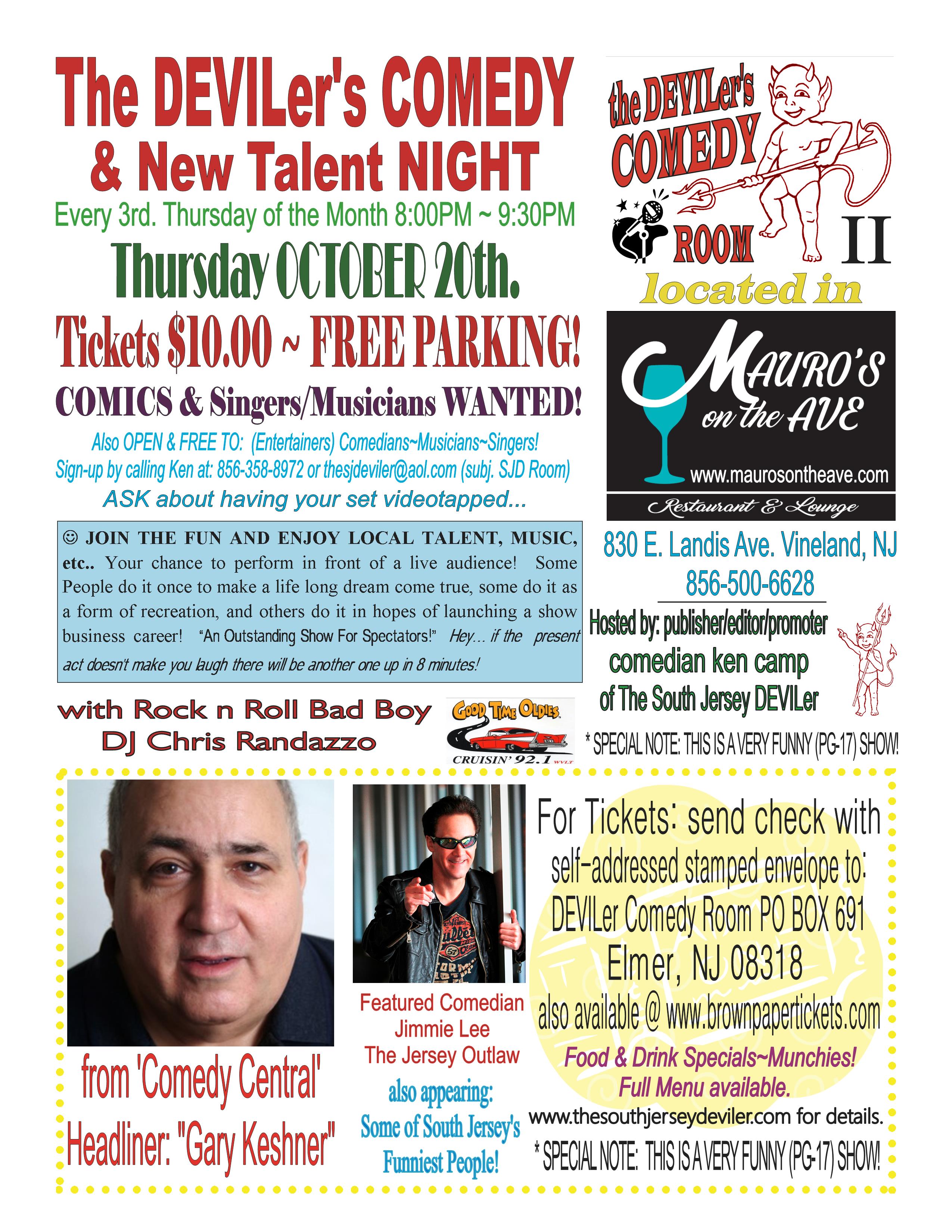 The DEVILer's COMEDY & New Talent NIGHT

Every 3rd. Thursday of the Month 8:00PM ~ 9:30PM

Thursday OCTOBER 20th.

Tickets $10.00 ~ FREE PARKING!

COMICS & Singers/Musicians WANTED!

Also OPEN & FREE TO: (Entertainers) Comedians~Musicians~Singers! Sign-up by calling Ken at: 856-358-8972 or thesjdeviler@aol.com (subj. SJD Room)

ASK about having your set videotapped...

☺ JOIN THE FUN AND ENJOY LOCAL TALENT, MUSIC, etc.. Your chance to perform in front of a live audience! Some People do it once to make a life long dream come true, some do it as a form of recreation, and others do it in hopes of launching a show business career! "An Outstanding Show For Spectators!" Hey... if the present act doesn't make you laugh there will be another one up in 8 minutes!

with Rock n Roll Bad Boy DJ Chris Randazzo

GOOD TIME OLDIES CRUISIN' 92.1 WVLT

the DEVILer's COMEDY ROOM II

located in

MAURO'S on the AVE

www.maurosontheave.com

Restaurant & Lounge

830 E. Landis Ave. Vineland, NJ
856-500-6628

Hosted by: publisher/editor/promoter comedian ken camp of The South Jersey DEVILer

* SPECIAL NOTE: THIS IS A VERY FUNNY (PG-17) SHOW!

from 'Comedy Central'
Headliner: "Gary Keshner"

Featured Comedian
Jimmie Lee
The Jersey Outlaw

also appearing:
Some of South Jersey's Funniest People!

For Tickets: send check with self-addressed stamped envelope to: DEVILer Comedy Room PO BOX 691 Elmer, NJ 08318
also available @ www.brownpapertickets.com

Food & Drink Specials~Munchies!
Full Menu available.

www.thesouthjerseydeviler.com for details.

* SPECIAL NOTE: THIS IS A VERY FUNNY (PG-17) SHOW!